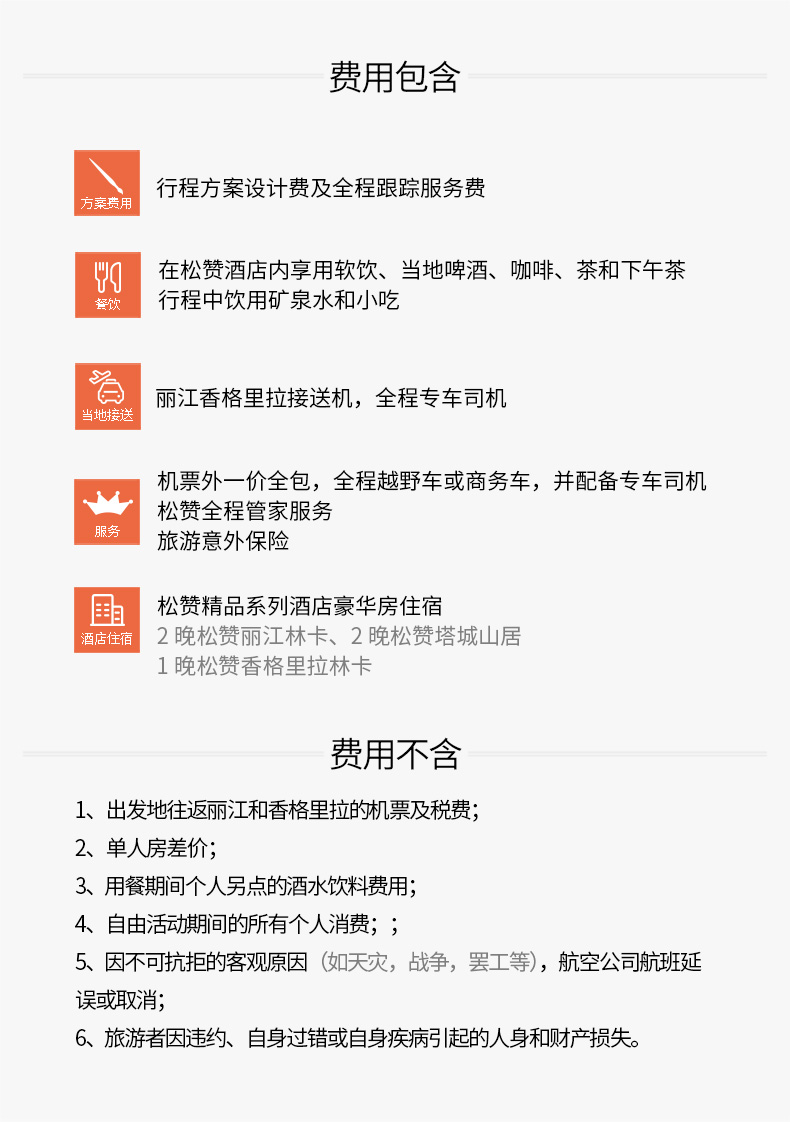 费用包含

方案费用

行程方案设计费及全程跟踪服务费

餐饮

在松赞酒店内享用软饮、当地啤酒、咖啡、茶和下午茶
行程中饮用矿泉水和小吃

当地接送

丽江香格里拉接送机，全程专车司机

服务

机票外一价全包，全程越野车或商务车，并配备专车司机
松赞全程管家服务
旅游意外保险

酒店住宿

松赞精品系列酒店豪华房住宿
2 晚松赞丽江林卡、2 晚松赞塔城山居
1 晚松赞香格里拉林卡

费用不含

1、出发地往返丽江和香格里拉的机票及税费；
2、单人房差价；
3、用餐期间个人另点的酒水饮料费用；
4、自由活动期间的所有个人消费；；
5、因不可抗拒的客观原因（如天灾，战争，罢工等），航空公司航班延误或取消；
6、旅游者因违约、自身过错或自身疾病引起的人身和财产损失。